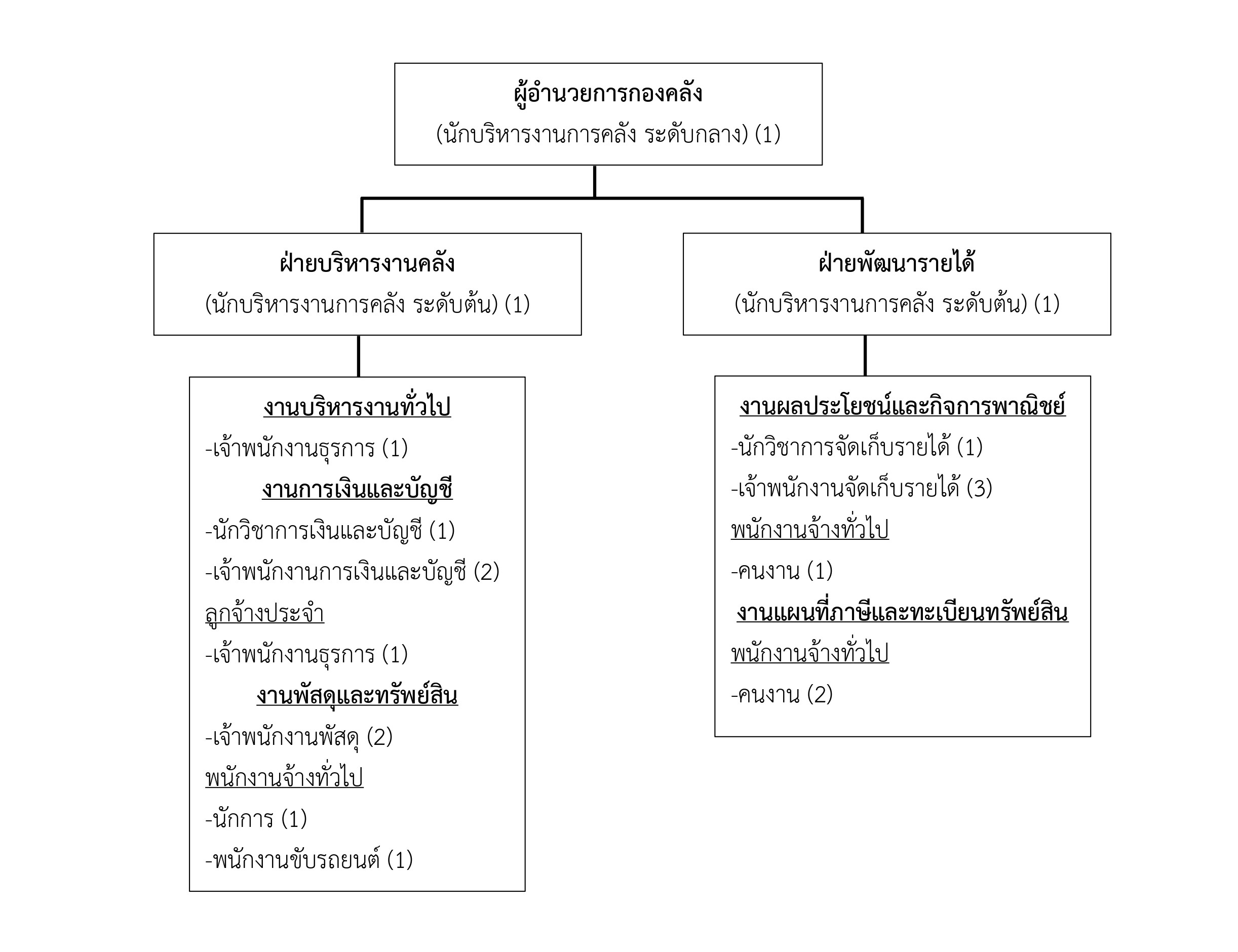 ผู้อำนวยการกองคลัง
(นักบริหารงานการคลัง ระดับกลาง) (1)

ฝ่ายบริหารงานคลัง
(นักบริหารงานการคลัง ระดับต้น) (1)

งานบริหารงานทั่วไป
-เจ้าพนักงานธุรการ (1)
งานการเงินและบัญชี
-นักวิชาการเงินและบัญชี (1)
-เจ้าพนักงานการเงินและบัญชี (2)
ลูกจ้างประจำ
-เจ้าพนักงานธุรการ (1)
งานพัสดุและทรัพย์สิน
-เจ้าพนักงานพัสดุ (2)
พนักงานจ้างทั่วไป
-นักการ (1)
-พนักงานขับรถยนต์ (1)

ฝ่ายพัฒนารายได้
(นักบริหารงานการคลัง ระดับต้น) (1)

งานผลประโยชน์และกิจการพาณิชย์
-นักวิชาการจัดเก็บรายได้ (1)
-เจ้าพนักงานจัดเก็บรายได้ (3)
พนักงานจ้างทั่วไป
-คนงาน (1)
งานแผนที่ภาษีและทะเบียนทรัพย์สิน
พนักงานจ้างทั่วไป
-คนงาน (2)